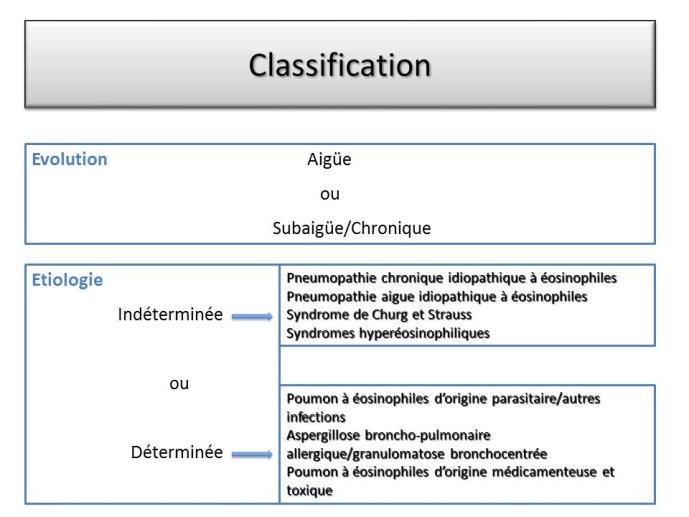 Classification

Evolution

Aigüe

ou

Subaigüe/Chronique

Etiologie

Indéterminée

Pneumopathie chronique idiopathique à éosinophiles
Pneumopathie aigue idiopathique à éosinophiles
Syndrome de Churg et Strauss
Syndromes hyperéosinophiliques

ou

Déterminée

Poumon à éosinophiles d'origine parasitaire/autres infections
Aspergillose broncho-pulmonaire allergique/granulomatose bronchocentrée
Poumon à éosinophiles d'origine médicamenteuse et toxique